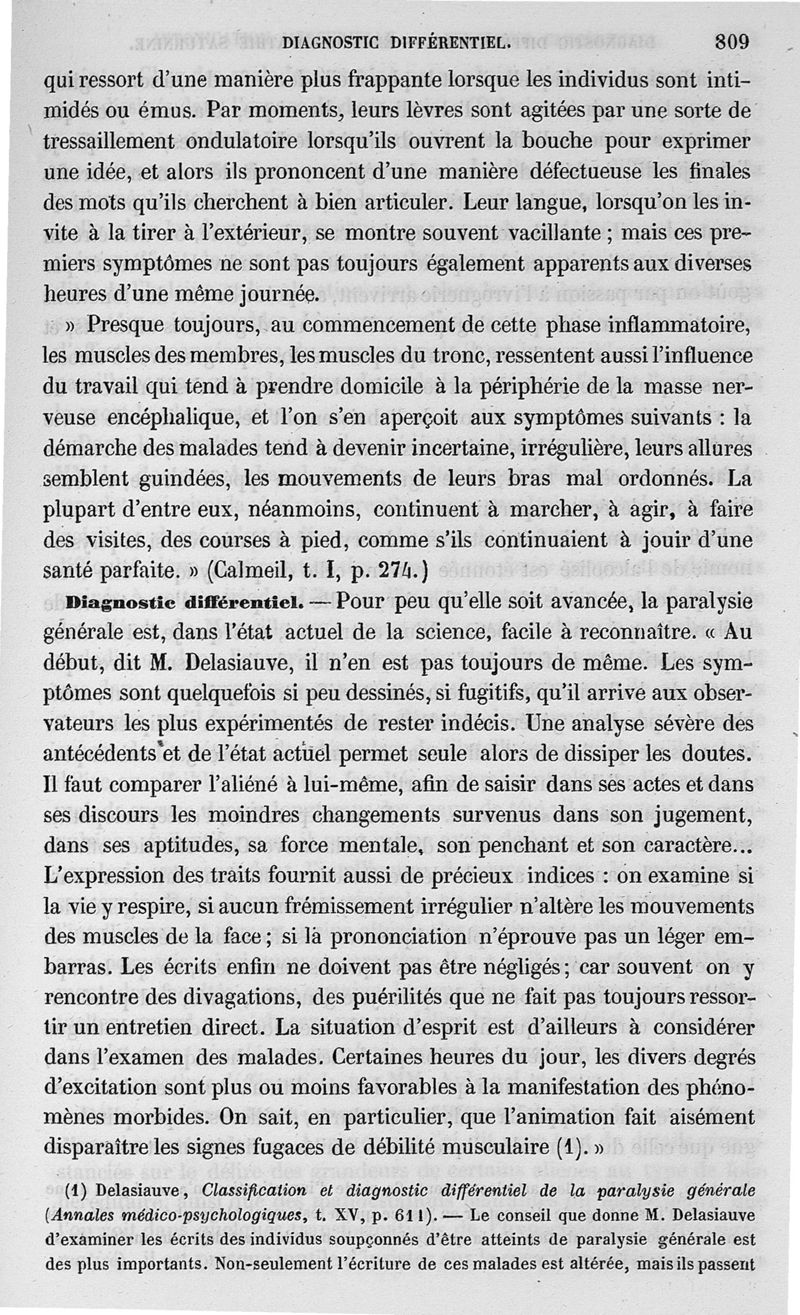 DIAGNOSTIC DIFFÉRENTIEL. 809

qui ressort d'une manière plus frappante lorsque les individus sont intimidés ou émus. Par moments, leurs lèvres sont agitées par une sorte de tressaillement ondulatoire lorsqu'ils ouvrent la bouche pour exprimer une idée, et alors ils prononcent d'une manière défectueuse les finales des mots qu'ils cherchent à bien articuler. Leur langue, lorsqu'on les invite à la tirer à l'extérieur, se montre souvent vacillante ; mais ces premiers symptômes ne sont pas toujours également apparents aux diverses heures d'une même journée.

» Presque toujours, au commencement de cette phase inflammatoire, les muscles des membres, les muscles du tronc, ressentent aussi l'influence du travail qui tend à prendre domicile à la périphérie de la masse nerveuse encéphalique, et l'on s'en aperçoit aux symptômes suivants : la démarche des malades tend à devenir incertaine, irrégulière, leurs allures semblent guindées, les mouvements de leurs bras mal ordonnés. La plupart d'entre eux, néanmoins, continuent à marcher, à agir, à faire des visites, des courses à pied, comme s'ils continuaient à jouir d'une santé parfaite. » (Calmeil, t. I, p. 274.)

Diagnostic différentiel. — Pour peu qu'elle soit avancée, la paralysie générale est, dans l'état actuel de la science, facile à reconnaître. « Au début, dit M. Delasiauve, il n'en est pas toujours de même. Les symptômes sont quelquefois si peu dessinés, si fugitifs, qu'il arrive aux observateurs les plus expérimentés de rester indécis. Une analyse sévère des antécédents et de l'état actuel permet seule alors de dissiper les doutes. Il faut comparer l'aliéné à lui-même, afin de saisir dans ses actes et dans ses discours les moindres changements survenus dans son jugement, dans ses aptitudes, sa force mentale, son penchant et son caractère... L'expression des traits fournit aussi de précieux indices : on examine si la vie y respire, si aucun frémissement irrégulier n'altère les mouvements des muscles de la face ; si la prononciation n'éprouve pas un léger embarras. Les écrits enfin ne doivent pas être négligés ; car souvent on y rencontre des divagations, des puérilités que ne fait pas toujours ressortir un entretien direct. La situation d'esprit est d'ailleurs à considérer dans l'examen des malades. Certaines heures du jour, les divers degrés d'excitation sont plus ou moins favorables à la manifestation des phénomènes morbides. On sait, en particulier, que l'animation fait aisément disparaître les signes fugaces de débilité musculaire (1). »

(1) Delasiauve, Classification et diagnostic différentiel de la paralysie générale (Annales médico-psychologiques, t. XV, p. 611). — Le conseil que donne M. Delasiauve d'examiner les écrits des individus soupçonnés d'être atteints de paralysie générale est des plus importants. Non-seulement l'écriture de ces malades est altérée, mais ils passent